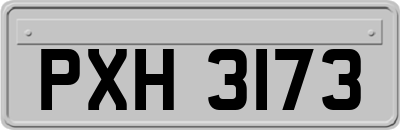 PXH 3173